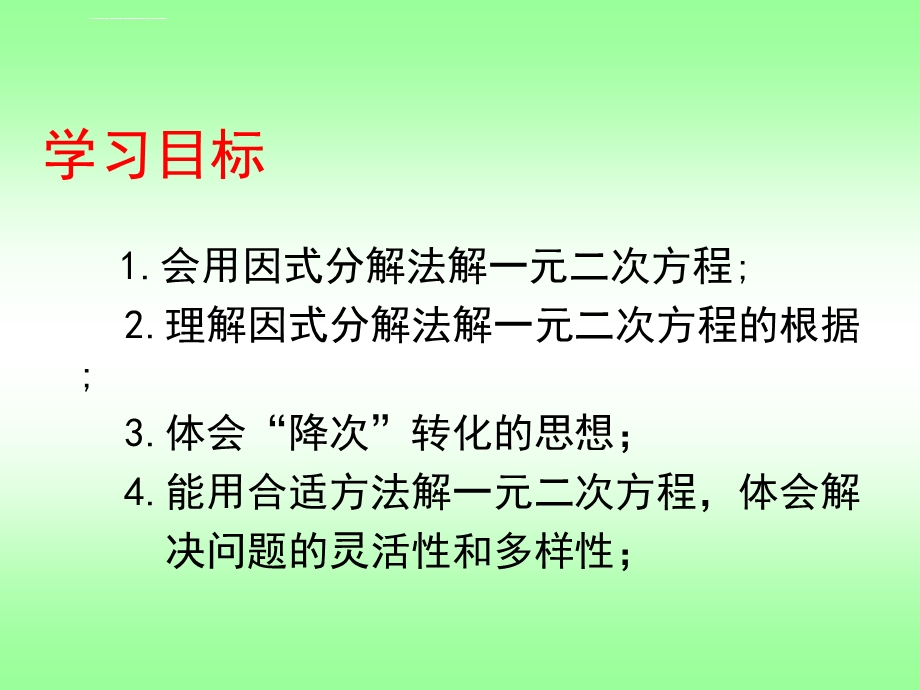 学习目标

1. 会用因式分解法解一元二次方程;

2. 理解因式分解法解一元二次方程的根据;

3. 体会“降次”转化的思想；

4. 能用合适方法解一元二次方程，体会解决问题的灵活性和多样性；